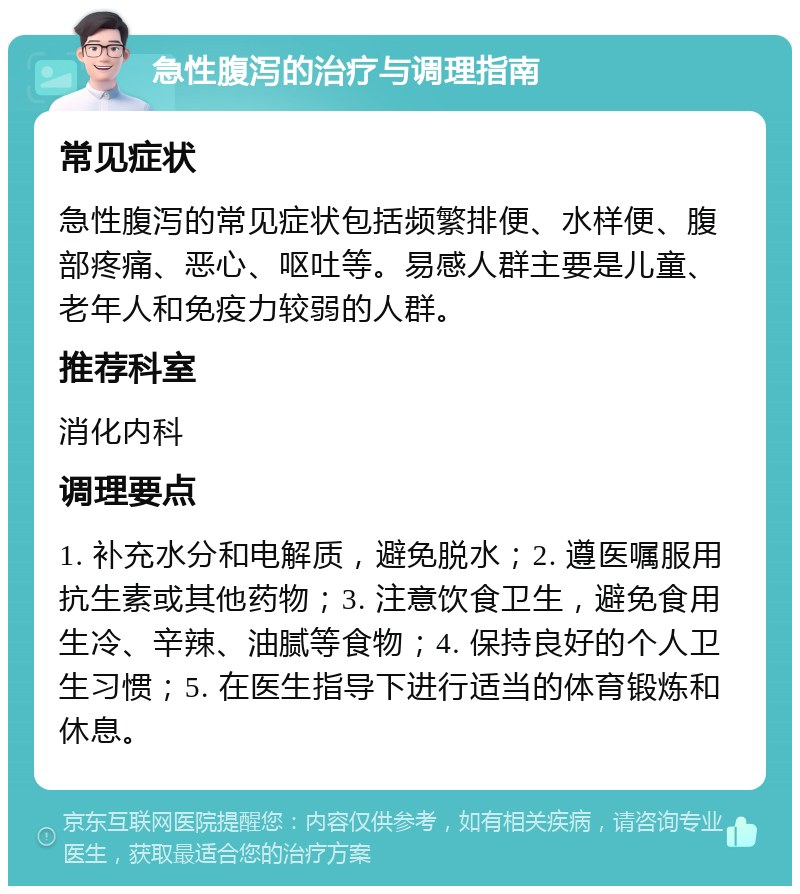 急性腹泻的治疗与调理指南

常见症状

急性腹泻的常见症状包括频繁排便、水样便、腹部疼痛、恶心、呕吐等。易感人群主要是儿童、老年人和免疫力较弱的人群。

推荐科室

消化内科

调理要点

1. 补充水分和电解质，避免脱水；2. 遵医嘱服用抗生素或其他药物；3. 注意饮食卫生，避免食用生冷、辛辣、油腻等食物；4. 保持良好的个人卫生习惯；5. 在医生指导下进行适当的体育锻炼和休息。

京东互联网医院提醒您：内容仅供参考，如有相关疾病，请咨询专业医生，获取最适合您的治疗方案